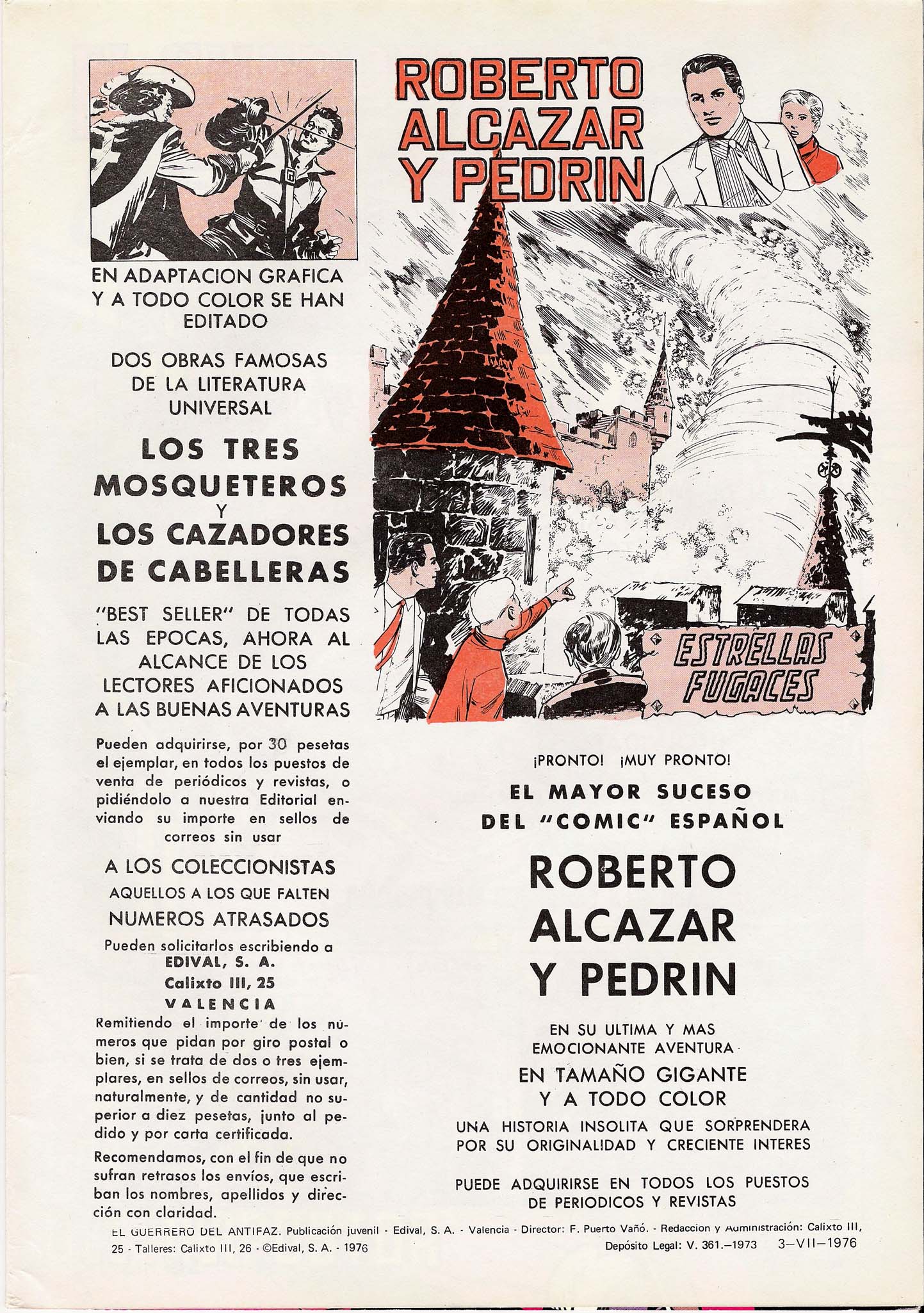 EN ADAPTACION GRAFICA Y A TODO COLOR SE HAN EDITADO

DOS OBRAS FAMOSAS DE LA LITERATURA UNIVERSAL

LOS TRES MOSQUETEROS Y LOS CAZADORES DE CABELLERAS

"BEST SELLER" DE TODAS LAS EPOCAS, AHORA AL ALCANCE DE LOS LECTORES AFICIONADOS A LAS BUENAS AVENTURAS

Pueden adquirirse, por 30 pesetas el ejemplar, en todos los puestos de venta de periódicos y revistas, o pidiéndolo a nuestra Editorial enviando su importe en sellos de correos sin usar

A LOS COLECCIONISTAS
AQUELLOS A LOS QUE FALTEN
NUMEROS ATRASADOS
Pueden solicitarlos escribiendo a
EDIVAL, S. A.
Calixto III, 25
VALENCIA
Remitiendo el importe de los números que pidan por giro postal o bien, si se trata de dos o tres ejemplares, en sellos de correos, sin usar, naturalmente, y de cantidad no superior a diez pesetas, junto al pedido y por carta certificada.

Recomendamos, con el fin de que no sufran retrasos los envíos, que escriban los nombres, apellidos y dirección con claridad.

ROBERTO ALCAZAR Y PEDRIN

ESTRELLAS FUGACES

¡PRONTO! ¡MUY PRONTO!

EL MAYOR SUCESO DEL "COMIC" ESPAÑOL

ROBERTO ALCAZAR Y PEDRIN

EN SU ULTIMA Y MAS EMOCIONANTE AVENTURA
EN TAMAÑO GIGANTE Y A TODO COLOR
UNA HISTORIA INSOLITA QUE SORPRENDERA POR SU ORIGINALIDAD Y CRECIENTE INTERES

PUEDE ADQUIRIRSE EN TODOS LOS PUESTOS DE PERIODICOS Y REVISTAS

EL GUERRERO DEL ANTIFAZ. Publicación juvenil - Edival, S. A. - Valencia - Director: F. Puerto Vañó. - Redaccion y Administración: Calixto III, 25 - Talleres: Calixto III, 26 - ©Edival, S. A. - 1976 Depósito Legal: V. 361.—1973 3—VII—1976